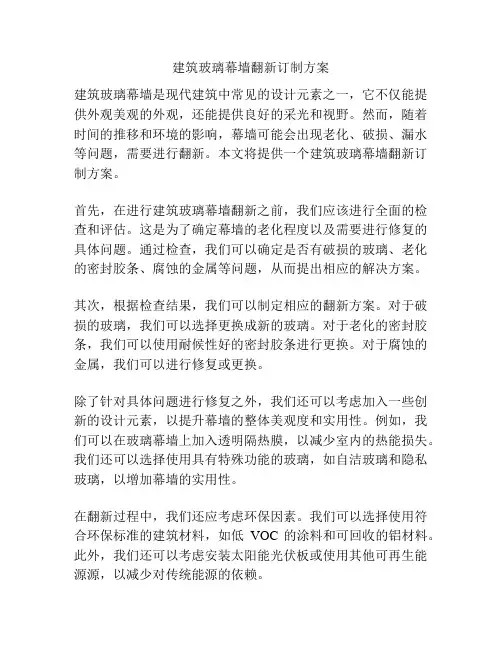 建筑玻璃幕墙翻新订制方案

建筑玻璃幕墙是现代建筑中常见的设计元素之一，它不仅能提供外观美观的外观，还能提供良好的采光和视野。然而，随着时间的推移和环境的影响，幕墙可能会出现老化、破损、漏水等问题，需要进行翻新。本文将提供一个建筑玻璃幕墙翻新订制方案。

首先，在进行建筑玻璃幕墙翻新之前，我们应该进行全面的检查和评估。这是为了确定幕墙的老化程度以及需要进行修复的具体问题。通过检查，我们可以确定是否有破损的玻璃、老化的密封胶条、腐蚀的金属等问题，从而提出相应的解决方案。

其次，根据检查结果，我们可以制定相应的翻新方案。对于破损的玻璃，我们可以选择更换成新的玻璃。对于老化的密封胶条，我们可以使用耐候性好的密封胶条进行更换。对于腐蚀的金属，我们可以进行修复或更换。

除了针对具体问题进行修复之外，我们还可以考虑加入一些创新的设计元素，以提升幕墙的整体美观度和实用性。例如，我们可以在玻璃幕墙上加入透明隔热膜，以减少室内的热能损失。我们还可以选择使用具有特殊功能的玻璃，如自洁玻璃和隐私玻璃，以增加幕墙的实用性。

在翻新过程中，我们还应考虑环保因素。我们可以选择使用符合环保标准的建筑材料，如低 VOC 的涂料和可回收的铝材料。此外，我们还可以考虑安装太阳能光伏板或使用其他可再生能源源，以减少对传统能源的依赖。